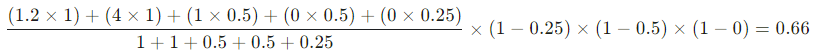 $\frac{(1.2 \times 1) + (4 \times 1) + (1 \times 0.5) + (0 \times 0.5) + (0 \times 0.25)}{1 + 1 + 0.5 + 0.5 + 0.25} \times (1 - 0.25) \times (1 - 0.5) \times (1 - 0) = 0.66$